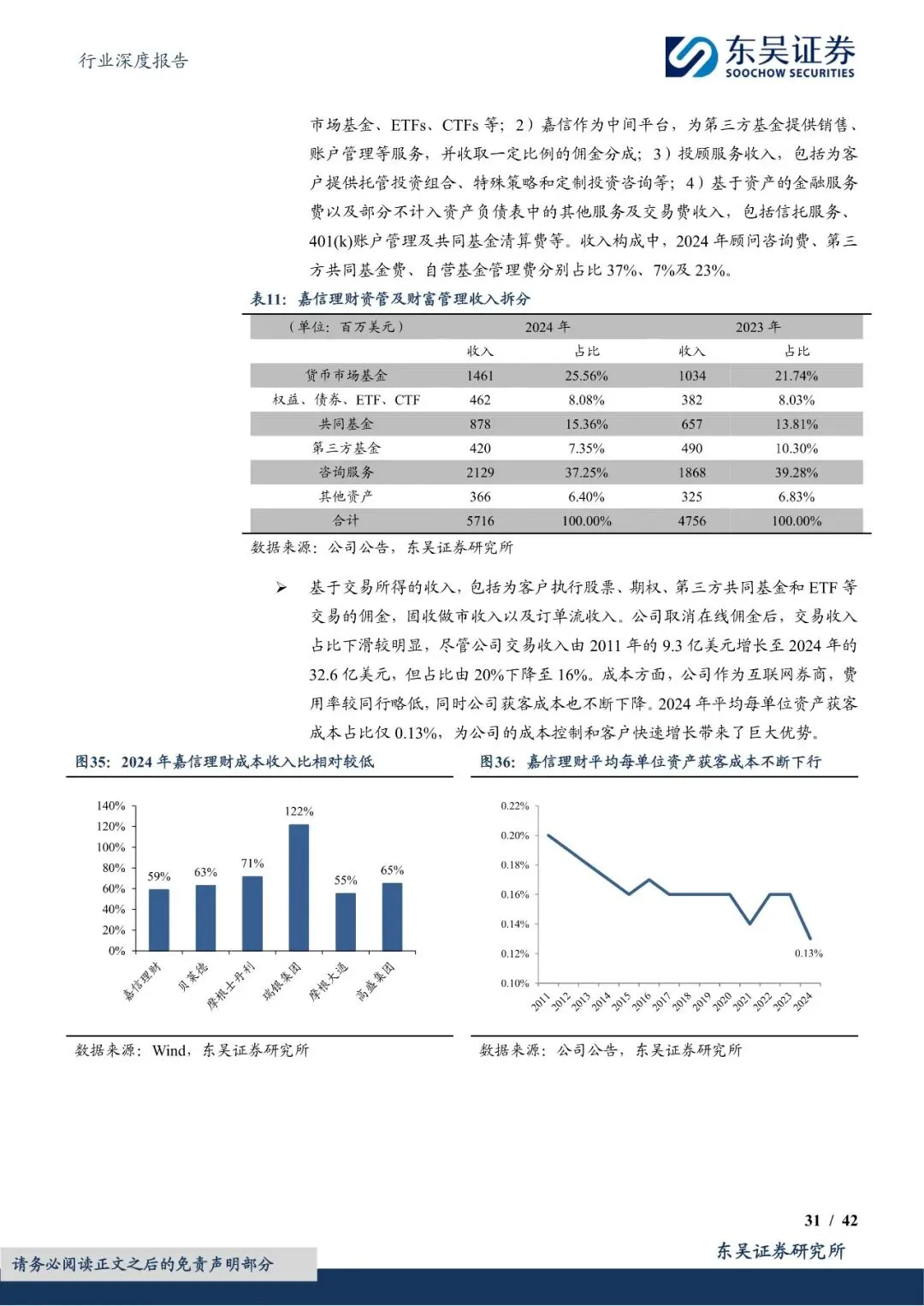 行业深度报告

东吴证券
SOOCHOW SECURITIES

市场基金、ETFs、CTFs 等；2）嘉信作为中间平台，为第三方基金提供销售、账户管理等服务，并收取一定比例的佣金分成；3）投顾服务收入，包括为客户提供托管投资组合、特殊策略和定制投资咨询等；4）基于资产的金融服务费以及部分不计入资产负债表中的其他服务及交易费收入，包括信托服务、401(k)账户管理及共同基金清算费等。收入构成中，2024 年顾问咨询费、第三方共同基金费、自营基金管理费分别占比 37%、7%及 23%。

表11：嘉信理财资管及财富管理收入拆分

| （单位：百万美元） | 2024 年 | | 2023 年 | |
|---|---|---|---|---|
| | 收入 | 占比 | 收入 | 占比 |
| 货币市场基金 | 1461 | 25.56% | 1034 | 21.74% |
| 权益、债券、ETF、CTF | 462 | 8.08% | 382 | 8.03% |
| 共同基金 | 878 | 15.36% | 657 | 13.81% |
| 第三方基金 | 420 | 7.35% | 490 | 10.30% |
| 咨询服务 | 2129 | 37.25% | 1868 | 39.28% |
| 其他资产 | 366 | 6.40% | 325 | 6.83% |
| 合计 | 5716 | 100.00% | 4756 | 100.00% |

数据来源：公司公告，东吴证券研究所

➢ 基于交易所得的收入，包括为客户执行股票、期权、第三方共同基金和 ETF 等交易的佣金，固收做市收入以及订单流收入。公司取消在线佣金后，交易收入占比下滑较明显，尽管公司交易收入由 2011 年的 9.3 亿美元增长至 2024 年的 32.6 亿美元，但占比由 20%下降至 16%。成本方面，公司作为互联网券商，费用率较同行略低，同时公司获客成本也不断下降。2024 年平均每单位资产获客成本占比仅 0.13%，为公司的成本控制和客户快速增长带来了巨大优势。

图35：2024 年嘉信理财成本收入比相对较低

140%
120%
100%
80%
60%
40%
20%
0%
59%
63%
71%
122%
55%
65%
嘉信理财
贝莱德
摩根士丹利
瑞银集团
摩根大通
高盛集团

数据来源：Wind，东吴证券研究所

图36：嘉信理财平均每单位资产获客成本不断下行

0.22%
0.20%
0.18%
0.16%
0.14%
0.12%
0.10%
0.13%
2011
2012
2013
2014
2015
2016
2017
2018
2019
2020
2021
2022
2023
2024

数据来源：公司公告，东吴证券研究所

31 / 42

请务必阅读正文之后的免责声明部分

东吴证券研究所